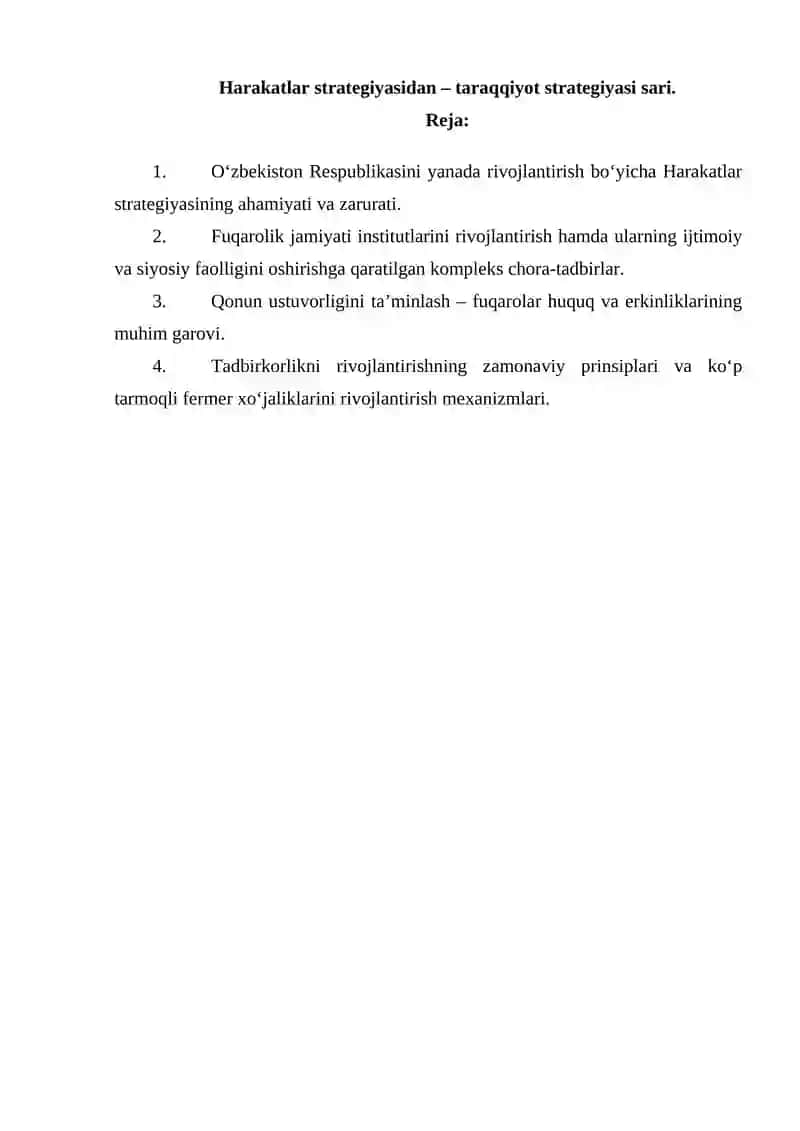 Harakatlar strategiyasidan – taraqqiyot strategiyasi sari.
Reja:

1. O‘zbekiston Respublikasini yanada rivojlantirish bo‘yicha Harakatlar strategiyasining ahamiyati va zarurati.

2. Fuqarolik jamiyati institutlarini rivojlantirish hamda ularning ijtimoiy va siyosiy faolligini oshirishga qaratilgan kompleks chora-tadbirlar.

3. Qonun ustuvorligini ta’minlash – fuqarolar huquq va erkinliklarining muhim garovi.

4. Tadbirkorlikni rivojlantirishning zamonaviy prinsiplari va ko‘p tarmoqli fermer xo‘jaliklarini rivojlantirish mexanizmlari.